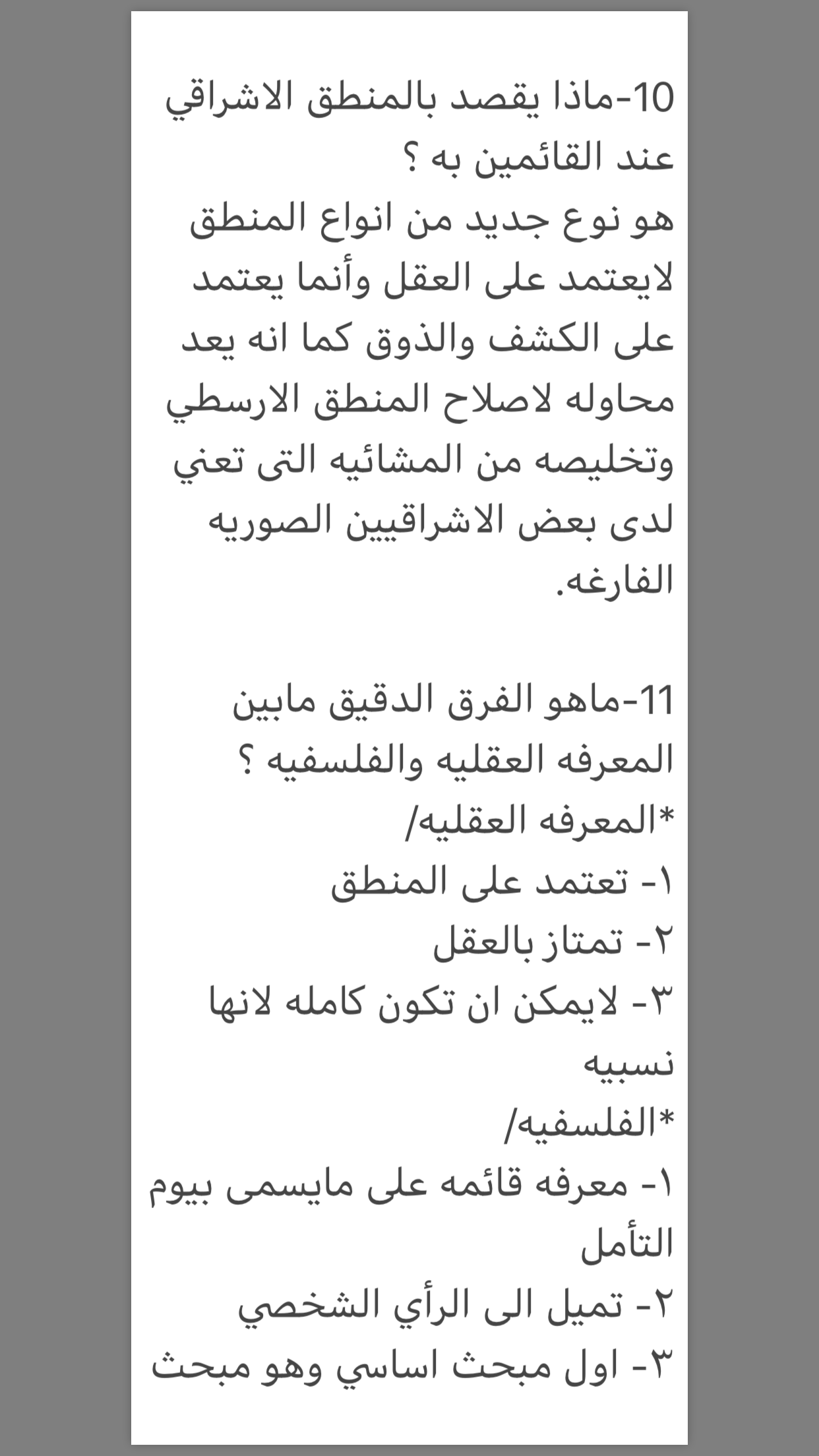 10-ماذا يقصد بالمنطق الاشراقي عند القائمين به ؟
هو نوع جديد من انواع المنطق لايعتمد على العقل وأنما يعتمد على الكشف والذوق كما انه يعد محاوله لاصلاح المنطق الارسطي وتخليصه من المشائيه التى تعني لدى بعض الاشراقيين الصوريه الفارغه.

11-ماهو الفرق الدقيق مابين المعرفه العقليه والفلسفيه ؟
*المعرفه العقليه/
١- تعتمد على المنطق
٢- تمتاز بالعقل
٣- لايمكن ان تكون كامله لانها نسبيه
*الفلسفيه/
١- معرفه قائمه على مايسمى بيوم التأمل
٢- تميل الى الرأي الشخصي
٣- اول مبحث اساسي وهو مبحث